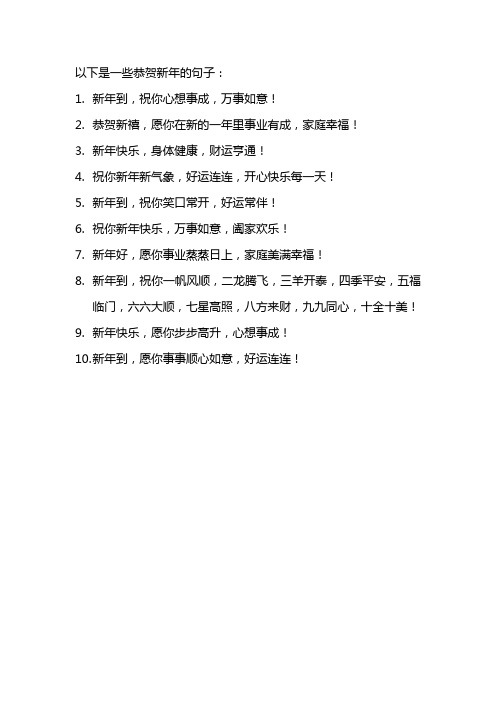 以下是一些恭贺新年的句子：

1. 新年到，祝你心想事成，万事如意！

2. 恭贺新禧，愿你在新的一年里事业有成，家庭幸福！

3. 新年快乐，身体健康，财运亨通！

4. 祝你新年新气象，好运连连，开心快乐每一天！

5. 新年到，祝你笑口常开，好运常伴！

6. 祝你新年快乐，万事如意，阖家欢乐！

7. 新年好，愿你事业蒸蒸日上，家庭美满幸福！

8. 新年到，祝你一帆风顺，二龙腾飞，三羊开泰，四季平安，五福临门，六六大顺，七星高照，八方来财，九九同心，十全十美！

9. 新年快乐，愿你步步高升，心想事成！

10. 新年到，愿你事事顺心如意，好运连连！